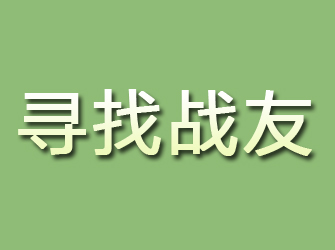 寻找战友